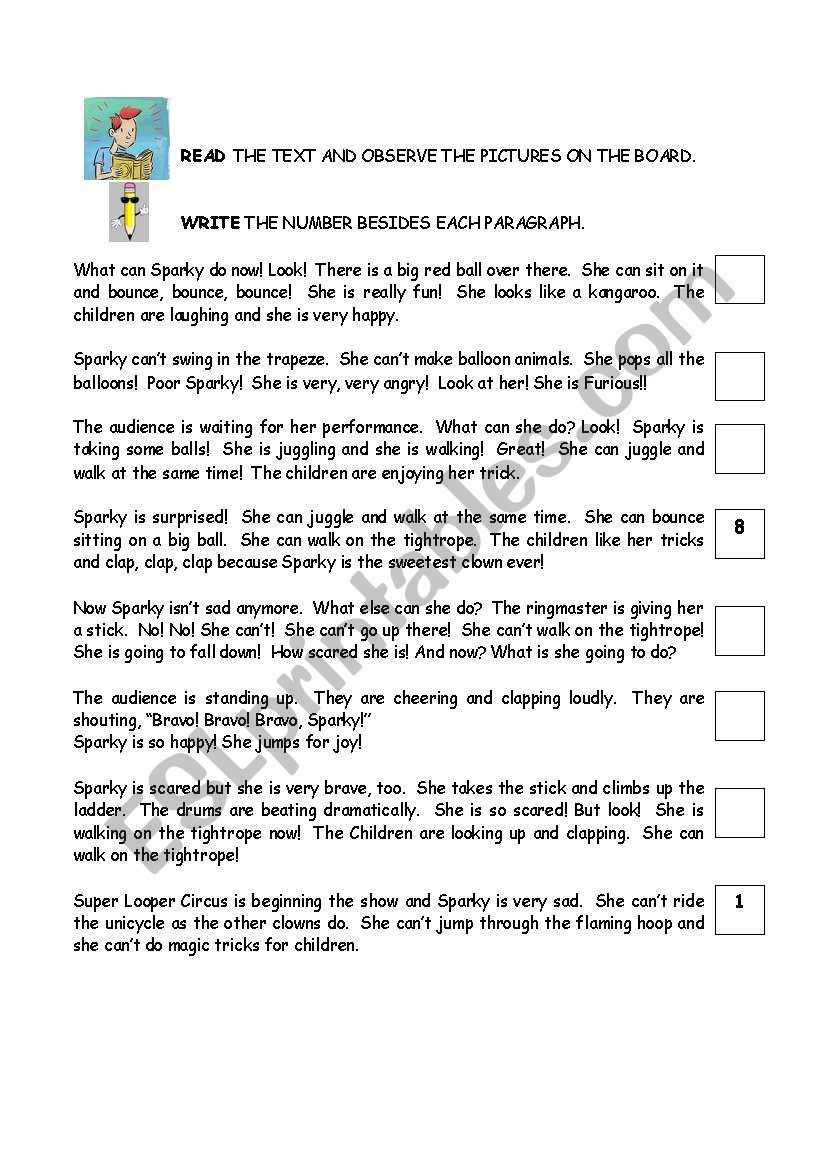 READ THE TEXT AND OBSERVE THE PICTURES ON THE BOARD.

WRITE THE NUMBER BESIDES EACH PARAGRAPH.

What can Sparky do now! Look! There is a big red ball over there. She can sit on it and bounce, bounce, bounce! She is really fun! She looks like a kangaroo. The children are laughing and she is very happy.

Sparky can't swing in the trapeze. She can't make balloon animals. She pops all the balloons! Poor Sparky! She is very, very angry! Look at her! She is Furious!!

The audience is waiting for her performance. What can she do? Look! Sparky is taking some balls! She is juggling and she is walking! Great! She can juggle and walk at the same time! The children are enjoying her trick.

Sparky is surprised! She can juggle and walk at the same time. She can bounce sitting on a big ball. She can walk on the tightrope. The children like her tricks and clap, clap, clap because Sparky is the sweetest clown ever!

8

Now Sparky isn't sad anymore. What else can she do? The ringmaster is giving her a stick. No! No! She can't! She can't go up there! She can't walk on the tightrope! She is going to fall down! How scared she is! And now? What is she going to do?

The audience is standing up. They are cheering and clapping loudly. They are shouting, "Bravo! Bravo! Bravo, Sparky!"
Sparky is so happy! She jumps for joy!

Sparky is scared but she is very brave, too. She takes the stick and climbs up the ladder. The drums are beating dramatically. She is so scared! But look! She is walking on the tightrope now! The Children are looking up and clapping. She can walk on the tightrope!

Super Looper Circus is beginning the show and Sparky is very sad. She can't ride the unicycle as the other clowns do. She can't jump through the flaming hoop and she can't do magic tricks for children.

1

ESLprintables.com